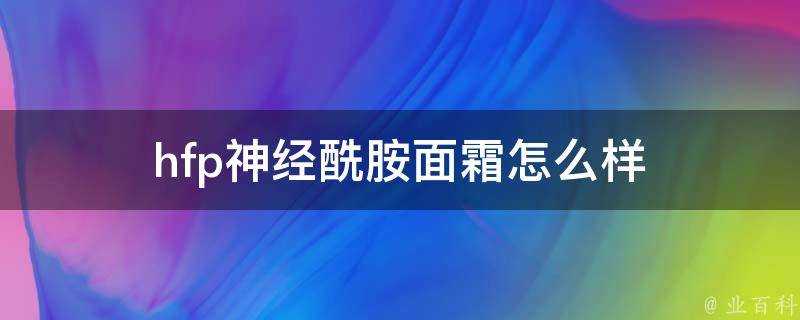 hfp神经酰胺面霜怎么样

@ 业百科